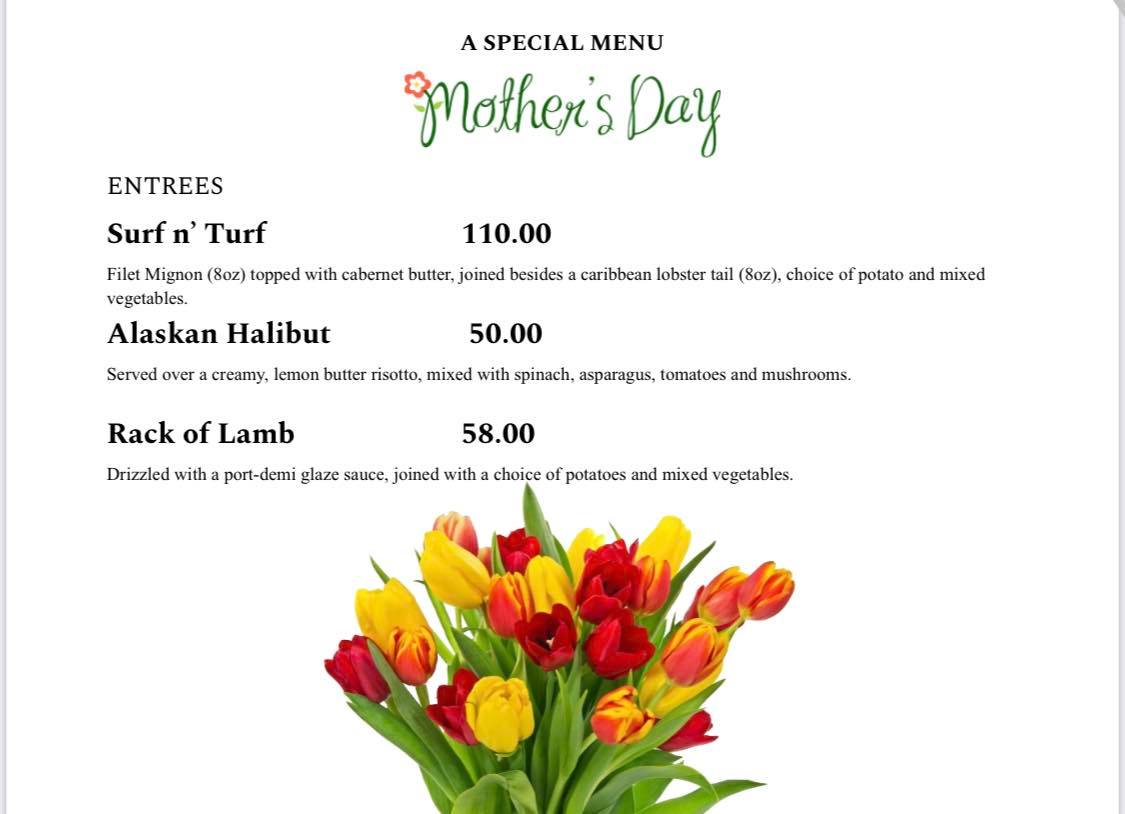 A SPECIAL MENU

Mother's Day

ENTREES

Surf n' Turf 110.00

Filet Mignon (8oz) topped with cabernet butter, joined besides a caribbean lobster tail (8oz), choice of potato and mixed vegetables.

Alaskan Halibut 50.00

Served over a creamy, lemon butter risotto, mixed with spinach, asparagus, tomatoes and mushrooms.

Rack of Lamb 58.00

Drizzled with a port-demi glaze sauce, joined with a choice of potatoes and mixed vegetables.